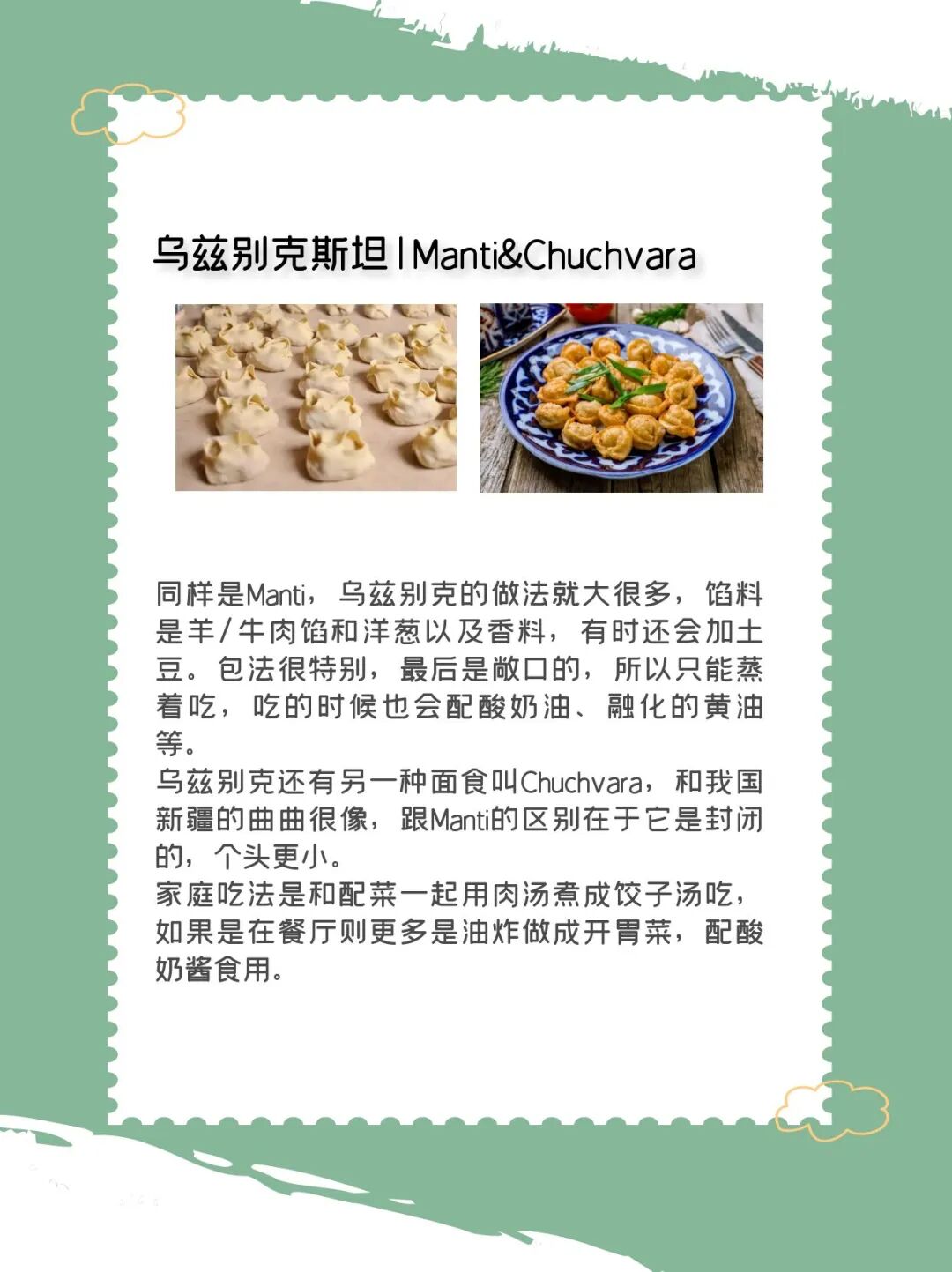 乌兹别克斯坦 | Manti&Chuchvara

同样是Manti，乌兹别克的做法就大很多，馅料是羊/牛肉馅和洋葱以及香料，有时还会加土豆。包法很特别，最后是敞口的，所以只能蒸着吃，吃的时候也会配酸奶油、融化的黄油等。
乌兹别克还有另一种面食叫Chuchvara，和我国新疆的曲曲很像，跟Manti的区别在于它是封闭的，个头更小。
家庭吃法是和配菜一起用肉汤煮成饺子汤吃，如果是在餐厅则更多是油炸做成开胃菜，配酸奶酱食用。